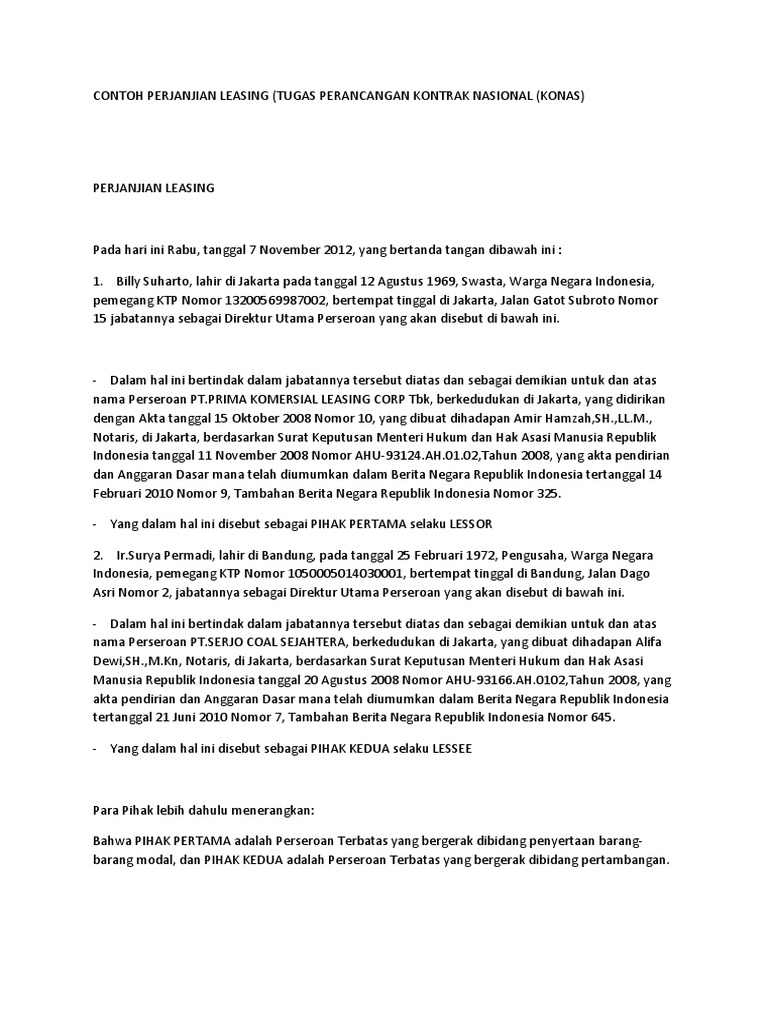 CONTOH PERJANJIAN LEASING (TUGAS PERANCANGAN KONTRAK NASIONAL (KONAS)

PERJANJIAN LEASING

Pada hari ini Rabu, tanggal 7 November 2012, yang bertanda tangan dibawah ini :

1. Billy Suharto, lahir di Jakarta pada tanggal 12 Agustus 1969, Swasta, Warga Negara Indonesia, pemegang KTP Nomor 13200569987002, bertempat tinggal di Jakarta, Jalan Gatot Subroto Nomor 15 jabatannya sebagai Direktur Utama Perseroan yang akan disebut di bawah ini.

- Dalam hal ini bertindak dalam jabatannya tersebut diatas dan sebagai demikian untuk dan atas nama Perseroan PT.PRIMA KOMERSIAL LEASING CORP Tbk, berkedudukan di Jakarta, yang didirikan dengan Akta tanggal 15 Oktober 2008 Nomor 10, yang dibuat dihadapan Amir Hamzah,SH.,LL.M., Notaris, di Jakarta, berdasarkan Surat Keputusan Menteri Hukum dan Hak Asasi Manusia Republik Indonesia tanggal 11 November 2008 Nomor AHU-93124.AH.01.02,Tahun 2008, yang akta pendirian dan Anggaran Dasar mana telah diumumkan dalam Berita Negara Republik Indonesia tertanggal 14 Februari 2010 Nomor 9, Tambahan Berita Negara Republik Indonesia Nomor 325.

- Yang dalam hal ini disebut sebagai PIHAK PERTAMA selaku LESSOR

2. Ir.Surya Permadi, lahir di Bandung, pada tanggal 25 Februari 1972, Pengusaha, Warga Negara Indonesia, pemegang KTP Nomor 1050005014030001, bertempat tinggal di Bandung, Jalan Dago Asri Nomor 2, jabatannya sebagai Direktur Utama Perseroan yang akan disebut di bawah ini.

- Dalam hal ini bertindak dalam jabatannya tersebut diatas dan sebagai demikian untuk dan atas nama Perseroan PT.SERJO COAL SEJAHTERA, berkedudukan di Jakarta, yang dibuat dihadapan Alifa Dewi,SH.,M.Kn, Notaris, di Jakarta, berdasarkan Surat Keputusan Menteri Hukum dan Hak Asasi Manusia Republik Indonesia tanggal 20 Agustus 2008 Nomor AHU-93166.AH.0102,Tahun 2008, yang akta pendirian dan Anggaran Dasar mana telah diumumkan dalam Berita Negara Republik Indonesia tertanggal 21 Juni 2010 Nomor 7, Tambahan Berita Negara Republik Indonesia Nomor 645.

- Yang dalam hal ini disebut sebagai PIHAK KEDUA selaku LESSEE

Para Pihak lebih dahulu menerangkan:

Bahwa PIHAK PERTAMA adalah Perseroan Terbatas yang bergerak dibidang penyertaan barang-barang modal, dan PIHAK KEDUA adalah Perseroan Terbatas yang bergerak dibidang pertambangan.